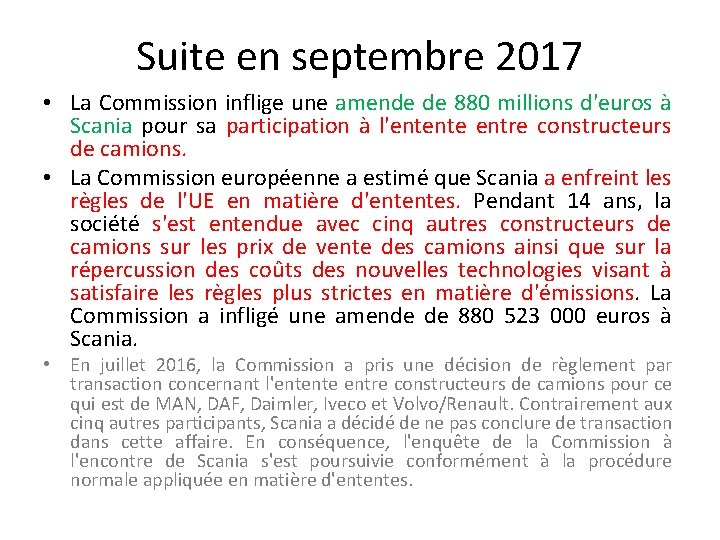 Suite en septembre 2017

• La Commission inflige une amende de 880 millions d'euros à Scania pour sa participation à l'entente entre constructeurs de camions.

• La Commission européenne a estimé que Scania a enfreint les règles de l'UE en matière d'ententes. Pendant 14 ans, la société s'est entendue avec cinq autres constructeurs de camions sur les prix de vente des camions ainsi que sur la répercussion des coûts des nouvelles technologies visant à satisfaire les règles plus strictes en matière d'émissions. La Commission a infligé une amende de 880 523 000 euros à Scania.

• En juillet 2016, la Commission a pris une décision de règlement par transaction concernant l'entente entre constructeurs de camions pour ce qui est de MAN, DAF, Daimler, Iveco et Volvo/Renault. Contrairement aux cinq autres participants, Scania a décidé de ne pas conclure de transaction dans cette affaire. En conséquence, l'enquête de la Commission à l'encontre de Scania s'est poursuivie conformément à la procédure normale appliquée en matière d'ententes.